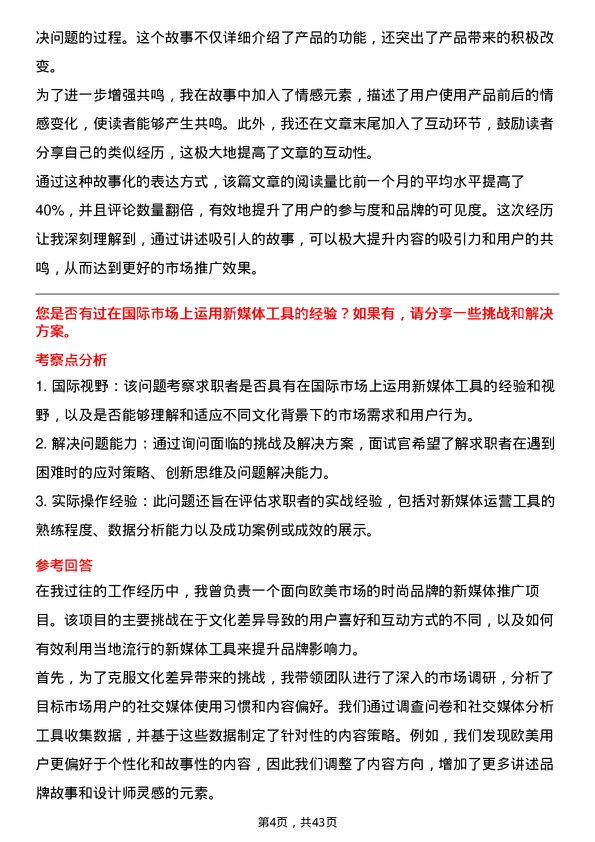 决问题的过程。这个故事不仅详细介绍了产品的功能，还突出了产品带来的积极改变。

为了进一步增强共鸣，我在故事中加入了情感元素，描述了用户使用产品前后的情感变化，使读者能够产生共鸣。此外，我还在文章末尾加入了互动环节，鼓励读者分享自己的类似经历，这极大地提高了文章的互动性。

通过这种故事化的表达方式，该篇文章的阅读量比前一个月的平均水平提高了40%，并且评论数量翻倍，有效地提升了用户的参与度和品牌的可见度。这次经历让我深刻理解到，通过讲述吸引人的故事，可以极大提升内容的吸引力和用户的共鸣，从而达到更好的市场推广效果。

您是否有过在国际市场上运用新媒体工具的经验？如果有，请分享一些挑战和解决方案。

考察点分析

1. 国际视野：该问题考察求职者是否具有在国际市场上运用新媒体工具的经验和视野，以及是否能够理解和适应不同文化背景下的市场需求和用户行为。

2. 解决问题能力：通过询问面临的挑战及解决方案，面试官希望了解求职者在遇到困难时的应对策略、创新思维及问题解决能力。

3. 实际操作经验：此问题还旨在评估求职者的实战经验，包括对新媒体运营工具的熟练程度、数据分析能力以及成功案例或成效的展示。

参考回答

在我过往的工作经历中，我曾负责一个面向欧美市场的时尚品牌的新媒体推广项目。该项目的主要挑战在于文化差异导致的用户喜好和互动方式的不同，以及如何有效利用当地流行的新媒体工具来提升品牌影响力。

首先，为了克服文化差异带来的挑战，我带领团队进行了深入的市场调研，分析了目标市场用户的社交媒体使用习惯和内容偏好。我们通过调查问卷和社交媒体分析工具收集数据，并基于这些数据制定了针对性的内容策略。例如，我们发现欧美用户更偏好于个性化和故事性的内容，因此我们调整了内容方向，增加了更多讲述品牌故事和设计师灵感的元素。

第4页，共43页